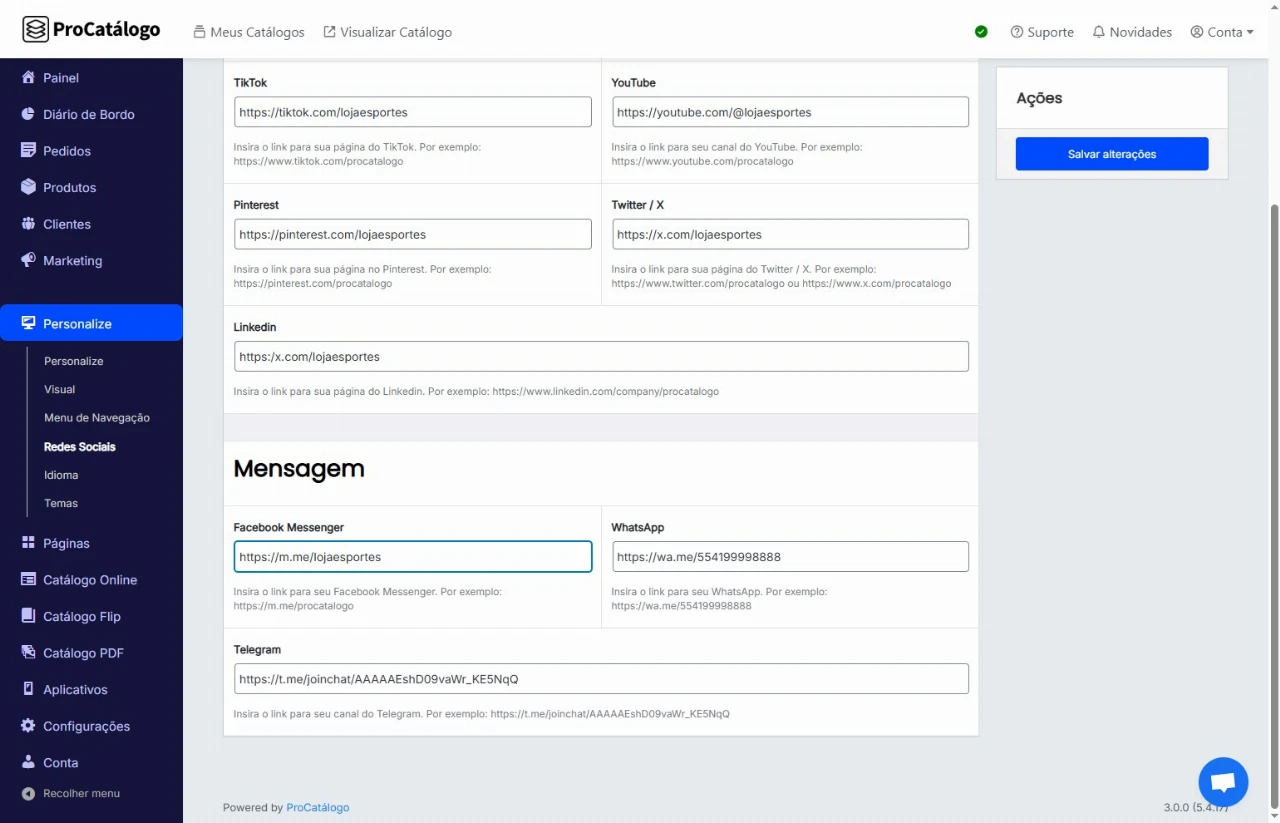 ProCatálogo
Meus Catálogos
Visualizar Catálogo
Suporte
Novidades
Conta

Painel
Diário de Bordo
Pedidos
Produtos
Clientes
Marketing
Personalize
Personalize
Visual
Menu de Navegação
Redes Sociais
Idioma
Temas
Páginas
Catálogo Online
Catálogo Flip
Catálogo PDF
Aplicativos
Configurações
Conta
Recolher menu

TikTok
https://tiktok.com/lojaesportes
Insira o link para sua página do TikTok. Por exemplo: https://www.tiktok.com/procatalogo

YouTube
https://youtube.com/@lojaesportes
Insira o link para seu canal do YouTube. Por exemplo: https://www.youtube.com/procatalogo

Pinterest
https://pinterest.com/lojaesportes
Insira o link para sua página no Pinterest. Por exemplo: https://pinterest.com/procatalogo

Twitter / X
https://x.com/lojaesportes
Insira o link para sua página do Twitter / X. Por exemplo: https://www.twitter.com/procatalogo ou https://www.x.com/procatalogo

Linkedin
https:/x.com/lojaesportes
Insira o link para sua página do Linkedin. Por exemplo: https://www.linkedin.com/company/procatalogo

Mensagem

Facebook Messenger
https://m.me/lojaesportes
Insira o link para seu Facebook Messenger. Por exemplo: https://m.me/procatalogo

WhatsApp
https://wa.me/554199998888
Insira o link para seu WhatsApp. Por exemplo: https://wa.me/554199998888

Telegram
https://t.me/joinchat/AAAAAEshD09vaWr_KE5NqQ
Insira o link para seu canal do Telegram. Por exemplo: https://t.me/joinchat/AAAAAEshD09vaWr_KE5NqQ

Ações
Salvar alterações

Powered by ProCatálogo
3.0.0 (5.4.17)